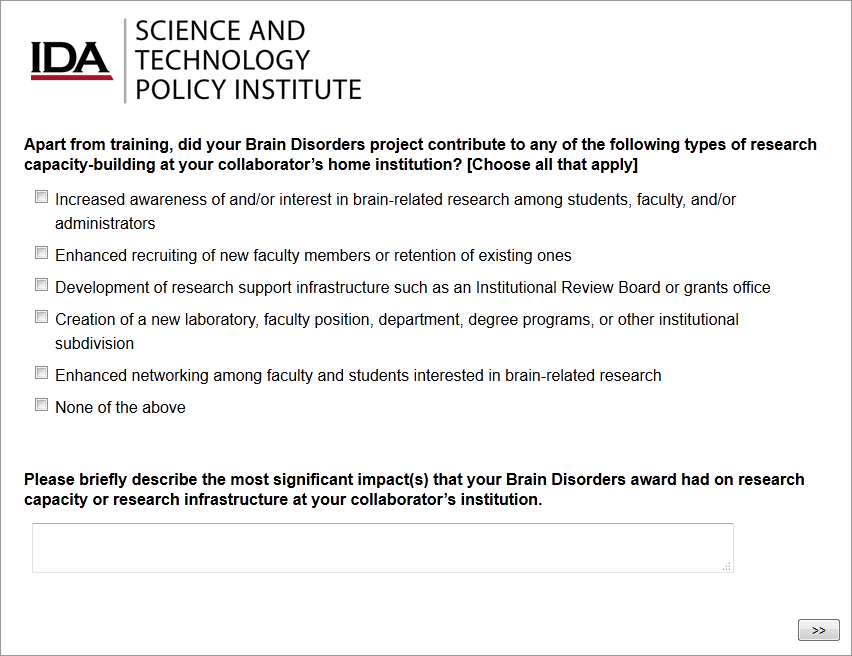 IDA

SCIENCE AND TECHNOLOGY POLICY INSTITUTE

Apart from training, did your Brain Disorders project contribute to any of the following types of research capacity-building at your collaborator's home institution? [Choose all that apply]

Increased awareness of and/or interest in brain-related research among students, faculty, and/or administrators

Enhanced recruiting of new faculty members or retention of existing ones

Development of research support infrastructure such as an Institutional Review Board or grants office

Creation of a new laboratory, faculty position, department, degree programs, or other institutional subdivision

Enhanced networking among faculty and students interested in brain-related research

None of the above

Please briefly describe the most significant impact(s) that your Brain Disorders award had on research capacity or research infrastructure at your collaborator's institution.

>>